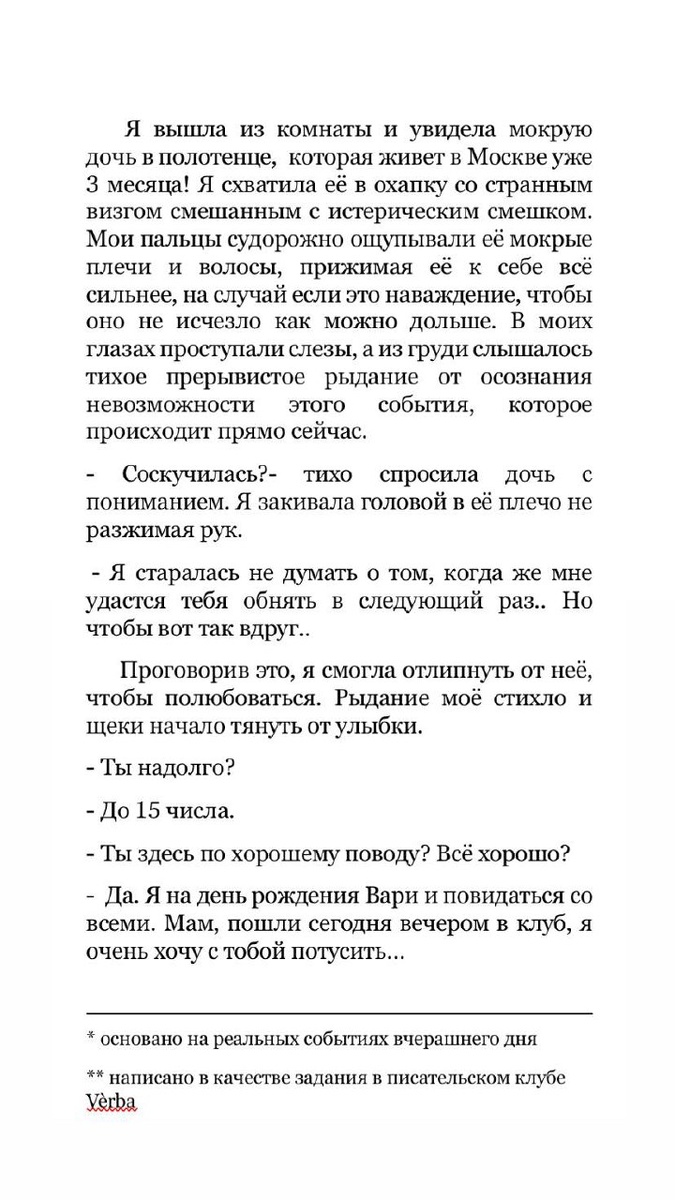 Я вышла из комнаты и увидела мокрую дочь в полотенце, которая живет в Москве уже 3 месяца! Я схватила её в охапку со странным визгом смешанным с истерическим смешком. Мои пальцы судорожно ощупывали её мокрые плечи и волосы, прижимая её к себе всё сильнее, на случай если это наваждение, чтобы оно не исчезло как можно дольше. В моих глазах проступали слезы, а из груди слышалось тихое прерывистое рыдание от осознания невозможности этого события, которое происходит прямо сейчас.

- Соскучилась?- тихо спросила дочь с пониманием. Я закивала головой в её плечо не разжимая рук.

- Я старалась не думать о том, когда же мне удастся тебя обнять в следующий раз.. Но чтобы вот так вдруг..

Проговорив это, я смогла отлипнуть от неё, чтобы полюбоваться. Рыдание моё стихло и щеки начало тянуть от улыбки.

- Ты надолго?

- До 15 числа.

- Ты здесь по хорошему поводу? Всё хорошо?

- Да. Я на день рождения Вари и повидаться со всеми. Мам, пошли сегодня вечером в клуб, я очень хочу с тобой потусить...

* основано на реальных событиях вчерашнего дня

** написано в качестве задания в писательском клубе Vèrba